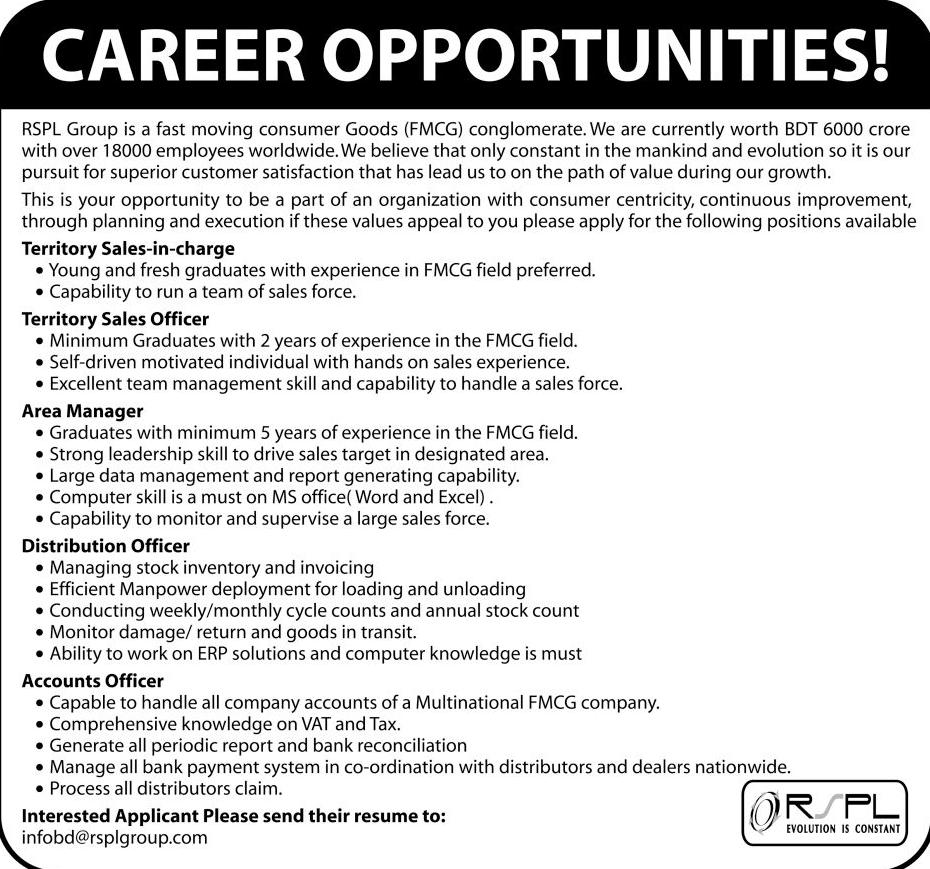 CAREER OPPORTUNITIES!

RSPL Group is a fast moving consumer Goods (FMCG) conglomerate. We are currently worth BDT 6000 crore with over 18000 employees worldwide. We believe that only constant in the mankind and evolution so it is our pursuit for superior customer satisfaction that has lead us to on the path of value during our growth.

This is your opportunity to be a part of an organization with consumer centricity, continuous improvement, through planning and execution if these values appeal to you please apply for the following positions available

Territory Sales-in-charge
• Young and fresh graduates with experience in FMCG field preferred.
• Capability to run a team of sales force.

Territory Sales Officer
• Minimum Graduates with 2 years of experience in the FMCG field.
• Self-driven motivated individual with hands on sales experience.
• Excellent team management skill and capability to handle a sales force.

Area Manager
• Graduates with minimum 5 years of experience in the FMCG field.
• Strong leadership skill to drive sales target in designated area.
• Large data management and report generating capability.
• Computer skill is a must on MS office( Word and Excel) .
• Capability to monitor and supervise a large sales force.

Distribution Officer
• Managing stock inventory and invoicing
• Efficient Manpower deployment for loading and unloading
• Conducting weekly/monthly cycle counts and annual stock count
• Monitor damage/ return and goods in transit.
• Ability to work on ERP solutions and computer knowledge is must

Accounts Officer
• Capable to handle all company accounts of a Multinational FMCG company.
• Comprehensive knowledge on VAT and Tax.
• Generate all periodic report and bank reconciliation
• Manage all bank payment system in co-ordination with distributors and dealers nationwide.
• Process all distributors claim.

Interested Applicant Please send their resume to:
infobd@rsplgroup.com

RSPL
EVOLUTION IS CONSTANT